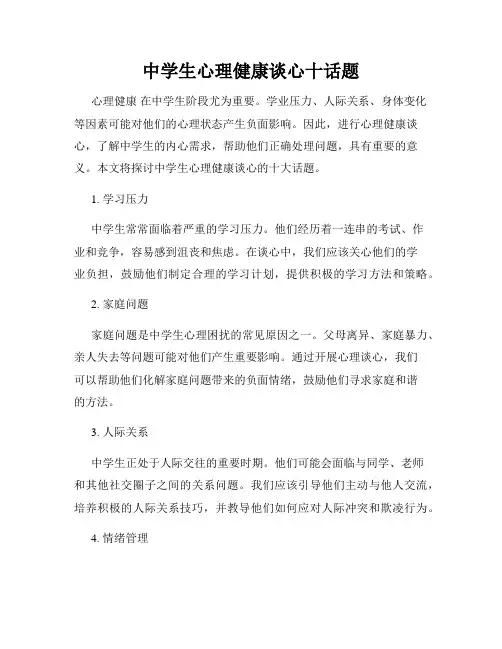 中学生心理健康谈心十话题

心理健康 在中学生阶段尤为重要。学业压力、人际关系、身体变化等因素可能对他们的心理状态产生负面影响。因此，进行心理健康谈心，了解中学生的内心需求，帮助他们正确处理问题，具有重要的意义。本文将探讨中学生心理健康谈心的十大话题。

1. 学习压力

中学生常常面临着严重的学习压力。他们经历着一连串的考试、作业和竞争，容易感到沮丧和焦虑。在谈心中，我们应该关心他们的学业负担，鼓励他们制定合理的学习计划，提供积极的学习方法和策略。

2. 家庭问题

家庭问题是中学生心理困扰的常见原因之一。父母离异、家庭暴力、亲人失去等问题可能对他们产生重要影响。通过开展心理谈心，我们可以帮助他们化解家庭问题带来的负面情绪，鼓励他们寻求家庭和谐的方法。

3. 人际关系

中学生正处于人际交往的重要时期。他们可能会面临与同学、老师和其他社交圈子之间的关系问题。我们应该引导他们主动与他人交流，培养积极的人际关系技巧，并教导他们如何应对人际冲突和欺凌行为。

4. 情绪管理